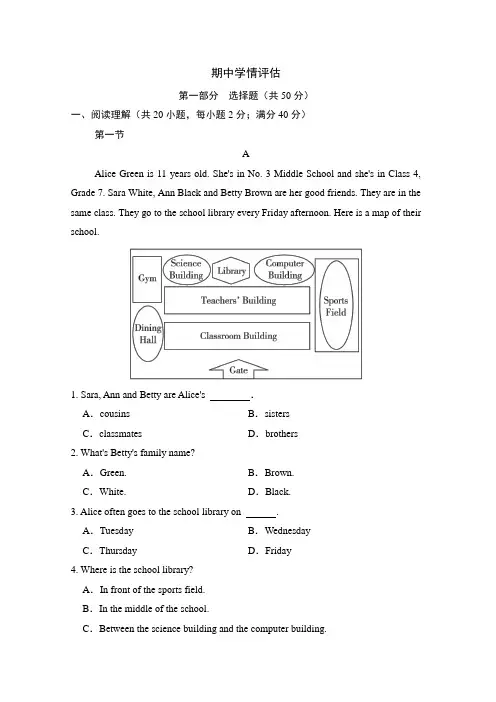 期中学情评估

第一部分 选择题（共 50 分）

一、阅读理解（共 20 小题，每小题 2 分；满分 40 分）

第一节

A

Alice Green is 11 years old. She's in No. 3 Middle School and she's in Class 4, Grade 7. Sara White, Ann Black and Betty Brown are her good friends. They are in the same class. They go to the school library every Friday afternoon. Here is a map of their school.

Gym
Science Building
Library
Computer Building
Teachers' Building
Sports Field
Dining Hall
Classroom Building
Gate

1. Sara, Ann and Betty are Alice's ________.

A. cousins
B. sisters
C. classmates
D. brothers

2. What's Betty's family name?

A. Green.
B. Brown.
C. White.
D. Black.

3. Alice often goes to the school library on ______.

A. Tuesday
B. Wednesday
C. Thursday
D. Friday

4. Where is the school library?

A. In front of the sports field.

B. In the middle of the school.

C. Between the science building and the computer building.